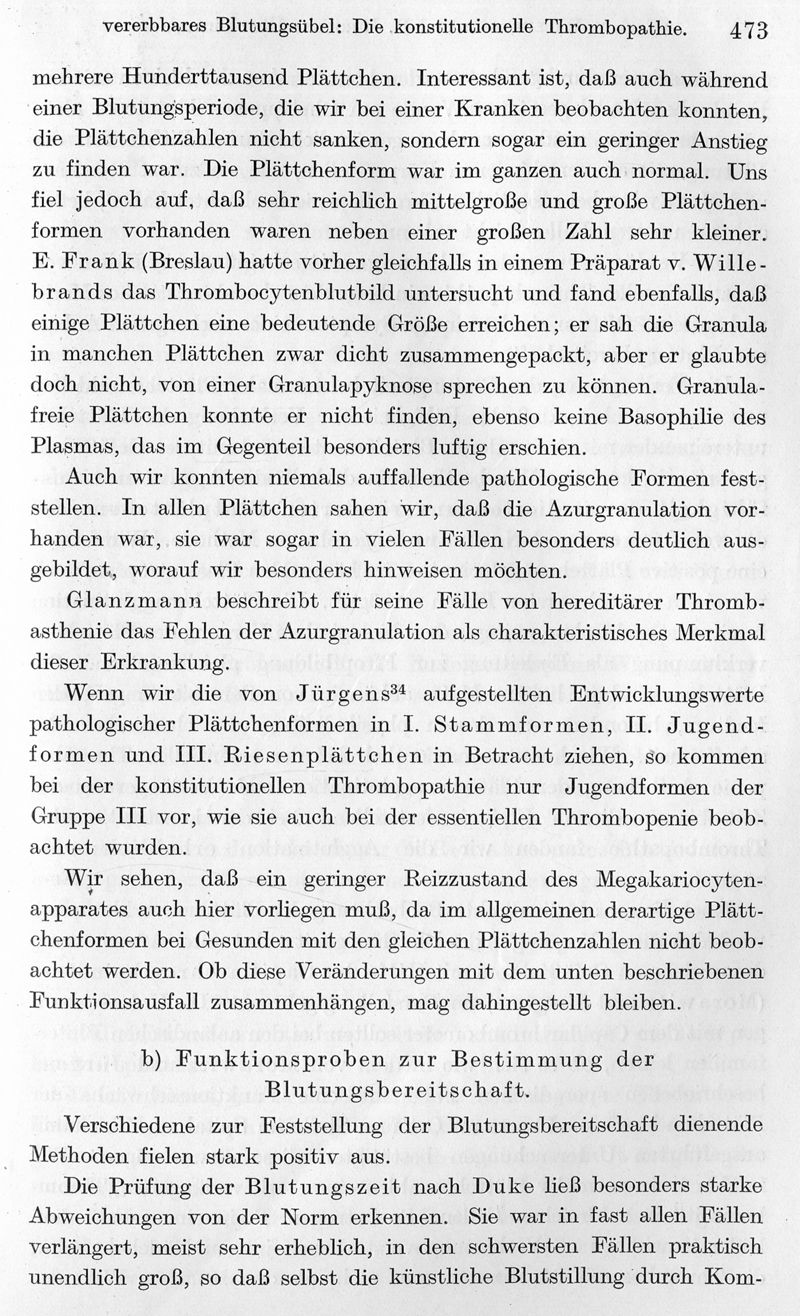 vererbbares Blutungsübel: Die konstitutionelle Thrombopathie. 473

mehrere Hunderttausend Plättchen. Interessant ist, daß auch während einer Blutungsperiode, die wir bei einer Kranken beobachten konnten, die Plättchenzahlen nicht sanken, sondern sogar ein geringer Anstieg zu finden war. Die Plättchenform war im ganzen auch normal. Uns fiel jedoch auf, daß sehr reichlich mittelgroße und große Plättchenformen vorhanden waren neben einer großen Zahl sehr kleiner. E. Frank (Breslau) hatte vorher gleichfalls in einem Präparat v. Willebrands das Thrombocytenblutbild untersucht und fand ebenfalls, daß einige Plättchen eine bedeutende Größe erreichen; er sah die Granula in manchen Plättchen zwar dicht zusammengepackt, aber er glaubte doch nicht, von einer Granulapyknose sprechen zu können. Granulafreie Plättchen konnte er nicht finden, ebenso keine Basophilie des Plasmas, das im Gegenteil besonders luftig erschien.

Auch wir konnten niemals auffallende pathologische Formen feststellen. In allen Plättchen sahen wir, daß die Azurgranulation vorhanden war, sie war sogar in vielen Fällen besonders deutlich ausgebildet, worauf wir besonders hinweisen möchten.

Glanzmann beschreibt für seine Fälle von hereditärer Thrombasthenie das Fehlen der Azurgranulation als charakteristisches Merkmal dieser Erkrankung.

Wenn wir die von Jürgens$^{34}$ aufgestellten Entwicklungswerte pathologischer Plättchenformen in I. Stammformen, II. Jugendformen und III. Riesenplättchen in Betracht ziehen, so kommen bei der konstitutionellen Thrombopathie nur Jugendformen der Gruppe III vor, wie sie auch bei der essentiellen Thrombopenie beobachtet wurden.

Wir sehen, daß ein geringer Reizzustand des Megakariocytenapparates auch hier vorliegen muß, da im allgemeinen derartige Plättchenformen bei Gesunden mit den gleichen Plättchenzahlen nicht beobachtet werden. Ob diese Veränderungen mit dem unten beschriebenen Funktionsausfall zusammenhängen, mag dahingestellt bleiben.

b) Funktionsproben zur Bestimmung der Blutungsbereitschaft.

Verschiedene zur Feststellung der Blutungsbereitschaft dienende Methoden fielen stark positiv aus.

Die Prüfung der Blutungszeit nach Duke ließ besonders starke Abweichungen von der Norm erkennen. Sie war in fast allen Fällen verlängert, meist sehr erheblich, in den schwersten Fällen praktisch unendlich groß, so daß selbst die künstliche Blutstillung durch Kom-